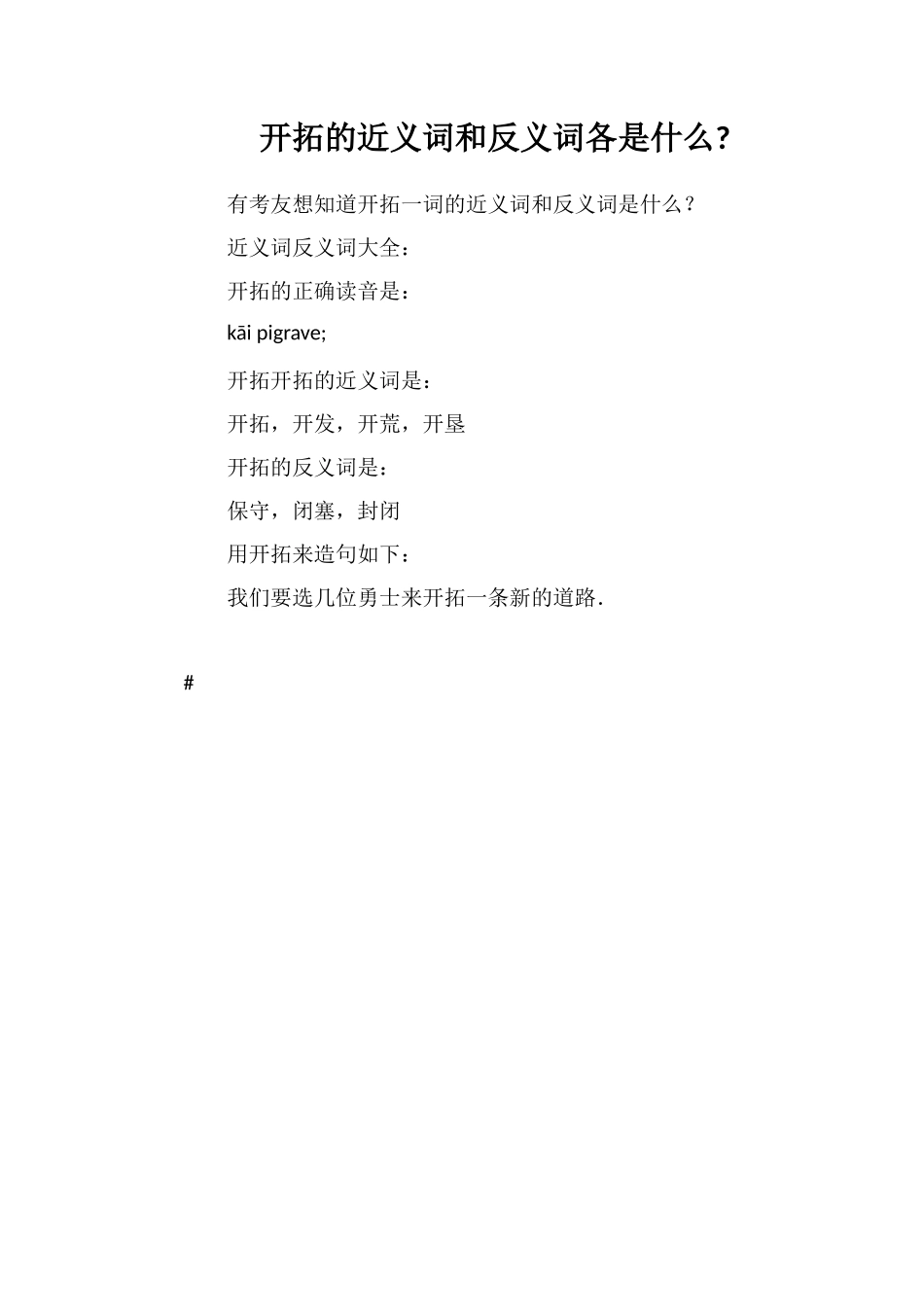 开拓的近义词和反义词各是什么?

有考友想知道开拓一词的近义词和反义词是什么？

近义词反义词大全：

开拓的正确读音是：

kāi pigrave;

开拓开拓的近义词是：

开拓，开发，开荒，开垦

开拓的反义词是：

保守，闭塞，封闭

用开拓来造句如下：

我们要选几位勇士来开拓一条新的道路.

#